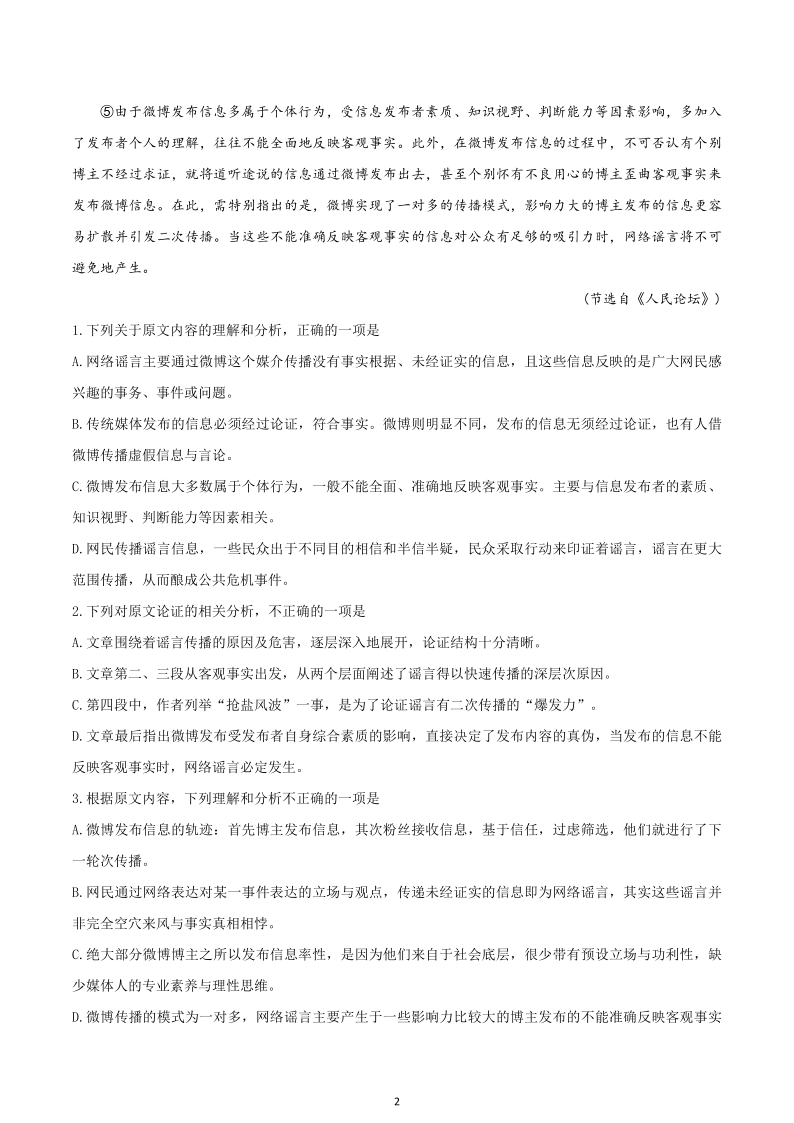 ⑤由于微博发布信息多属于个体行为，受信息发布者素质、知识视野、判断能力等因素影响，多加入了发布者个人的理解，往往不能全面地反映客观事实。此外，在微博发布信息的过程中，不可否认有个别博主不经过求证，就将道听途说的信息通过微博发布出去，甚至个别怀有不良用心的博主歪曲客观事实来发布微博信息。在此，需特别指出的是，微博实现了一对多的传播模式，影响力大的博主发布的信息更容易扩散并引发二次传播。当这些不能准确反映客观事实的信息对公众有足够的吸引力时，网络谣言将不可避免地产生。

（节选自《人民论坛》）

1.下列关于原文内容的理解和分析，正确的一项是

A.网络谣言主要通过微博这个媒介传播没有事实根据、未经证实的信息，且这些信息反映的是广大网民感兴趣的事务、事件或问题。

B.传统媒体发布的信息必须经过论证，符合事实。微博则明显不同，发布的信息无须经过论证，也有人借微博传播虚假信息与言论。

C.微博发布信息大多数属于个体行为，一般不能全面、准确地反映客观事实。主要与信息发布者的素质、知识视野、判断能力等因素相关。

D.网民传播谣言信息，一些民众出于不同目的相信和半信半疑，民众采取行动来印证着谣言，谣言在更大范围传播，从而酿成公共危机事件。

2.下列对原文论证的相关分析，不正确的一项是

A.文章围绕着谣言传播的原因及危害，逐层深入地展开，论证结构十分清晰。

B.文章第二、三段从客观事实出发，从两个层面阐述了谣言得以快速传播的深层次原因。

C.第四段中，作者列举“抢盐风波”一事，是为了论证谣言有二次传播的“爆发力”。

D.文章最后指出微博发布受发布者自身综合素质的影响，直接决定了发布内容的真伪，当发布的信息不能反映客观事实时，网络谣言必定发生。

3.根据原文内容，下列理解和分析不正确的一项是

A.微博发布信息的轨迹：首先博主发布信息，其次粉丝接收信息，基于信任，过虑筛选，他们就进行了下一轮次传播。

B.网民通过网络表达对某一事件表达的立场与观点，传递未经证实的信息即为网络谣言，其实这些谣言并非完全空穴来风与事实真相相悖。

C.绝大部分微博博主之所以发布信息率性，是因为他们来自于社会底层，很少带有预设立场与功利性，缺少媒体人的专业素养与理性思维。

D.微博传播的模式为一对多，网络谣言主要产生于一些影响力比较大的博主发布的不能准确反映客观事实

2